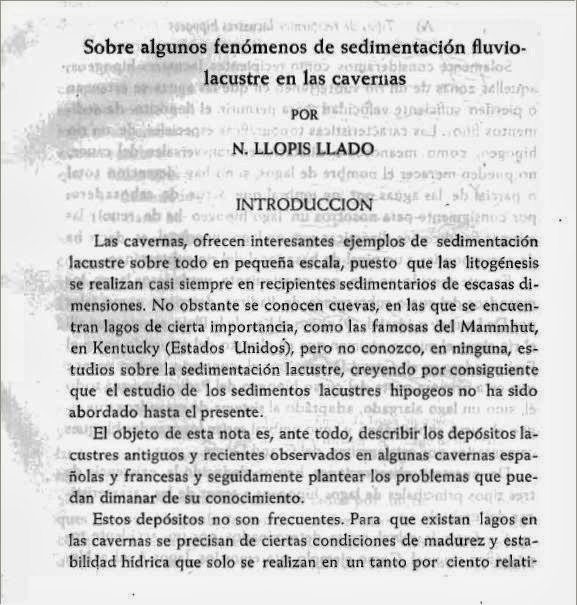 Sobre algunos fenómenos de sedimentación fluvio-lacustre en las cavernas

POR

N. LLOPIS LLADO

INTRODUCCION

Las cavernas, ofrecen interesantes ejemplos de sedimentación lacustre sobre todo en pequeña escala, puesto que las litogénesis se realizan casi siempre en recipientes sedimentarios de escasas dimensiones. No obstante se conocen cuevas, en las que se encuentran lagos de cierta importancia, como las famosas del Mammhut, en Kentucky (Estados Unidos), pero no conozco, en ninguna, estudios sobre la sedimentación lacustre, creyendo por consiguiente que el estudio de los sedimentos lacustres hipogeos no ha sido abordado hasta el presente.

El objeto de esta nota es, ante todo, describir los depósitos lacustres antiguos y recientes observados en algunas cavernas españolas y francesas y seguidamente plantear los problemas que puedan dimanar de su conocimiento.

Estos depósitos no son frecuentes. Para que existan lagos en las cavernas se precisan de ciertas condiciones de madurez y estabilidad hídrica que solo se realizan en un tanto por ciento relati-